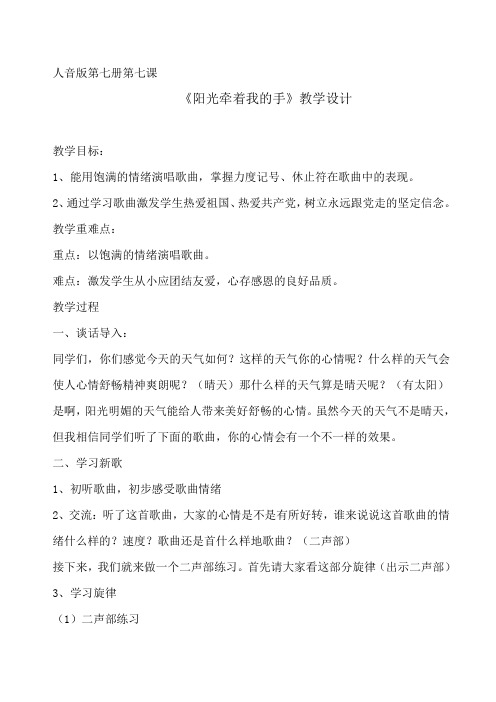 人音版第七册第七课

《阳光牵着我的手》教学设计

教学目标：

1、能用饱满的情绪演唱歌曲，掌握力度记号、休止符在歌曲中的表现。

2、通过学习歌曲激发学生热爱祖国、热爱共产党，树立永远跟党走的坚定信念。

教学重难点：

重点：以饱满的情绪演唱歌曲。

难点：激发学生从小应团结友爱，心存感恩的良好品质。

教学过程

一、谈话导入：

同学们，你们感觉今天的天气如何？这样的天气你的心情呢？什么样的天气会使人心情舒畅精神爽朗呢？（晴天）那什么样的天气算是晴天呢？（有太阳）是啊，阳光明媚的天气能给人带来美好舒畅的心情。虽然今天的天气不是晴天，但我相信同学们听了下面的歌曲，你的心情会有一个不一样的效果。

二、学习新歌

1、初听歌曲，初步感受歌曲情绪

2、交流：听了这首歌曲，大家的心情是不是有所好转，谁来说说这首歌曲的情绪什么样的？速度？歌曲还是首什么样地歌曲？（二声部）

接下来，我们就来做一个二声部练习。首先请大家看这部分旋律（出示二声部）

3、学习旋律

（1）二声部练习